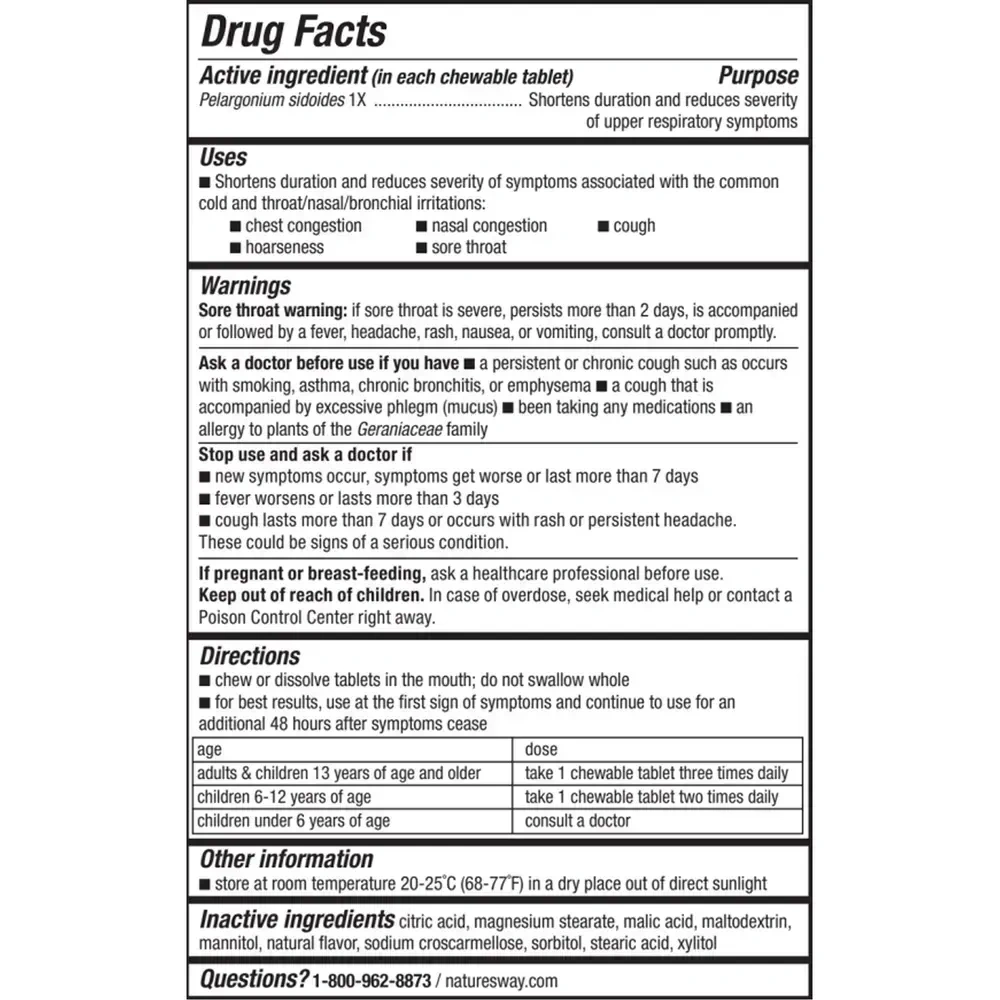 Drug Facts

Active ingredient (in each chewable tablet) Purpose

Pelargonium sidoides 1X ................................ Shortens duration and reduces severity of upper respiratory symptoms

Uses

■ Shortens duration and reduces severity of symptoms associated with the common cold and throat/nasal/bronchial irritations:

■ chest congestion ■ nasal congestion ■ cough

■ hoarseness ■ sore throat

Warnings

Sore throat warning: if sore throat is severe, persists more than 2 days, is accompanied or followed by a fever, headache, rash, nausea, or vomiting, consult a doctor promptly.

Ask a doctor before use if you have ■ a persistent or chronic cough such as occurs with smoking, asthma, chronic bronchitis, or emphysema ■ a cough that is accompanied by excessive phlegm (mucus) ■ been taking any medications ■ an allergy to plants of the Geraniaceae family

Stop use and ask a doctor if

■ new symptoms occur, symptoms get worse or last more than 7 days

■ fever worsens or lasts more than 3 days

■ cough lasts more than 7 days or occurs with rash or persistent headache. These could be signs of a serious condition.

If pregnant or breast-feeding, ask a healthcare professional before use.

Keep out of reach of children. In case of overdose, seek medical help or contact a Poison Control Center right away.

Directions

■ chew or dissolve tablets in the mouth; do not swallow whole

■ for best results, use at the first sign of symptoms and continue to use for an additional 48 hours after symptoms cease

| age | dose |
|---|---|
| adults & children 13 years of age and older | take 1 chewable tablet three times daily |
| children 6-12 years of age | take 1 chewable tablet two times daily |
| children under 6 years of age | consult a doctor |

Other information

■ store at room temperature 20-25°C (68-77°F) in a dry place out of direct sunlight

Inactive ingredients citric acid, magnesium stearate, malic acid, maltodextrin, mannitol, natural flavor, sodium croscarmellose, sorbitol, stearic acid, xylitol

Questions? 1-800-962-8873 / naturesway.com